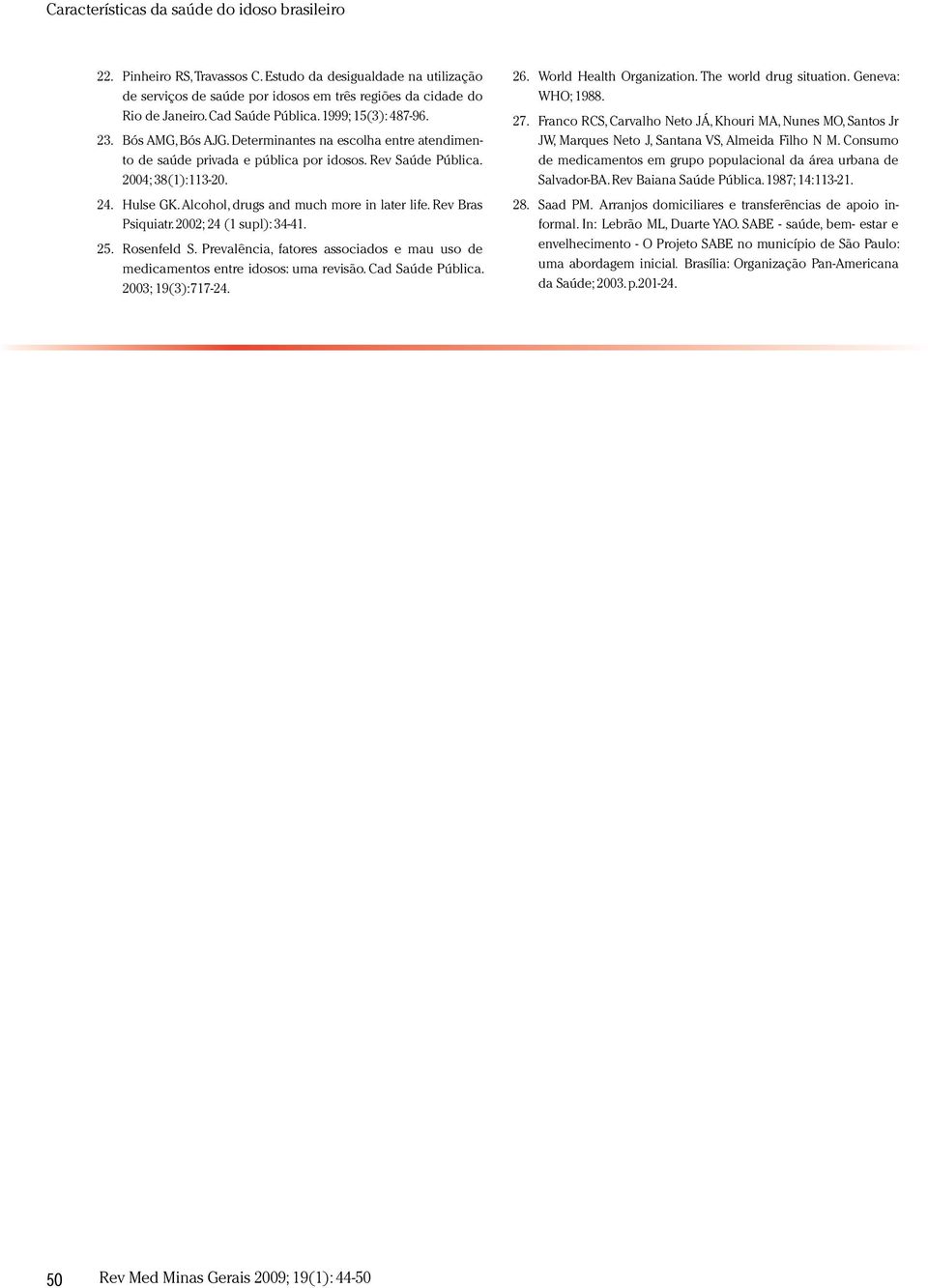 Características da saúde do idoso brasileiro

22. Pinheiro RS, Travassos C. Estudo da desigualdade na utilização de serviços de saúde por idosos em três regiões da cidade do Rio de Janeiro. Cad Saúde Pública. 1999; 15(3): 487-96.

23. Bós AMG, Bós AJG. Determinantes na escolha entre atendimento de saúde privada e pública por idosos. Rev Saúde Pública. 2004; 38(1):113-20.

24. Hulse GK. Alcohol, drugs and much more in later life. Rev Bras Psiquiatr. 2002; 24 (1 supl): 34-41.

25. Rosenfeld S. Prevalência, fatores associados e mau uso de medicamentos entre idosos: uma revisão. Cad Saúde Pública. 2003; 19(3):717-24.

26. World Health Organization. The world drug situation. Geneva: WHO; 1988.

27. Franco RCS, Carvalho Neto JÁ, Khouri MA, Nunes MO, Santos Jr JW, Marques Neto J, Santana VS, Almeida Filho N M. Consumo de medicamentos em grupo populacional da área urbana de Salvador-BA. Rev Baiana Saúde Pública. 1987; 14:113-21.

28. Saad PM. Arranjos domiciliares e transferências de apoio informal. In: Lebrão ML, Duarte YAO. SABE - saúde, bem- estar e envelhecimento - O Projeto SABE no município de São Paulo: uma abordagem inicial. Brasília: Organização Pan-Americana da Saúde; 2003. p.201-24.

50 Rev Med Minas Gerais 2009; 19(1): 44-50